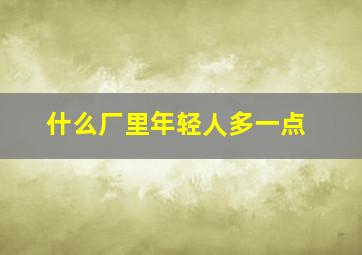 什么厂里年轻人多一点